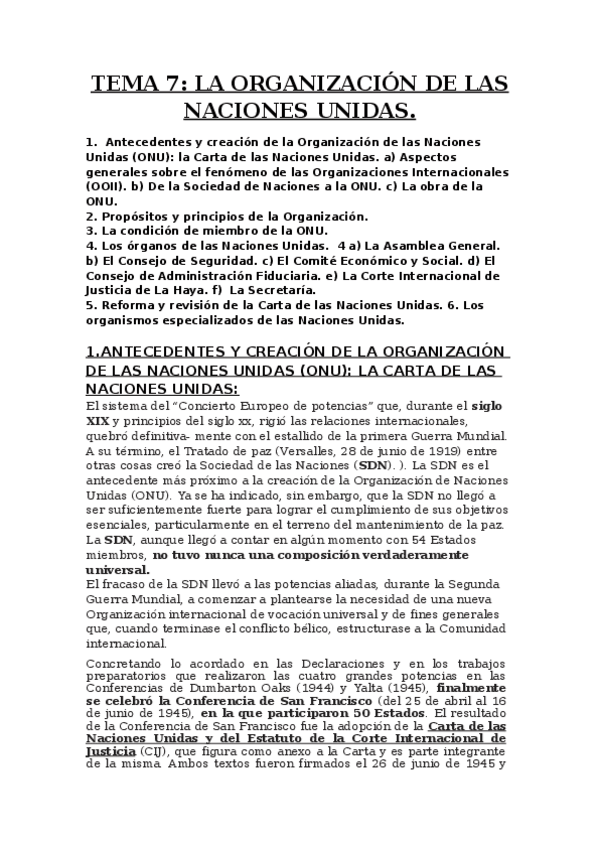 TEMA 7: LA ORGANIZACIÓN DE LAS NACIONES UNIDAS.

1. Antecedentes y creación de la Organización de las Naciones Unidas (ONU): la Carta de las Naciones Unidas. a) Aspectos generales sobre el fenómeno de las Organizaciones Internacionales (OOII). b) De la Sociedad de Naciones a la ONU. c) La obra de la ONU.
2. Propósitos y principios de la Organización.
3. La condición de miembro de la ONU.
4. Los órganos de las Naciones Unidas. 4 a) La Asamblea General. b) El Consejo de Seguridad. c) El Comité Económico y Social. d) El Consejo de Administración Fiduciaria. e) La Corte Internacional de Justicia de La Haya. f) La Secretaría.
5. Reforma y revisión de la Carta de las Naciones Unidas. 6. Los organismos especializados de las Naciones Unidas.

1.ANTECEDENTES Y CREACIÓN DE LA ORGANIZACIÓN DE LAS NACIONES UNIDAS (ONU): LA CARTA DE LAS NACIONES UNIDAS:

El sistema del "Concierto Europeo de potencias" que, durante el siglo XIX y principios del siglo xx, rigió las relaciones internacionales, quebró definitiva- mente con el estallido de la primera Guerra Mundial. A su término, el Tratado de paz (Versalles, 28 de junio de 1919) entre otras cosas creó la Sociedad de las Naciones (SDN). ). La SDN es el antecedente más próximo a la creación de la Organización de Naciones Unidas (ONU). Ya se ha indicado, sin embargo, que la SDN no llegó a ser suficientemente fuerte para lograr el cumplimiento de sus objetivos esenciales, particularmente en el terreno del mantenimiento de la paz. La SDN, aunque llegó a contar en algún momento con 54 Estados miembros, no tuvo nunca una composición verdaderamente universal.
El fracaso de la SDN llevó a las potencias aliadas, durante la Segunda Guerra Mundial, a comenzar a plantearse la necesidad de una nueva Organización internacional de vocación universal y de fines generales que, cuando terminase el conflicto bélico, estructurase a la Comunidad internacional.

Concretando lo acordado en las Declaraciones y en los trabajos preparatorios que realizaron las cuatro grandes potencias en las Conferencias de Dumbarton Oaks (1944) y Yalta (1945), finalmente se celebró la Conferencia de San Francisco (del 25 de abril al 16 de junio de 1945), en la que participaron 50 Estados. El resultado de la Conferencia de San Francisco fue la adopción de la Carta de las Naciones Unidas y del Estatuto de la Corte Internacional de Justicia (CIJ), que figura como anexo a la Carta y es parte integrante de la misma. Ambos textos fueron firmados el 26 de junio de 1945 y